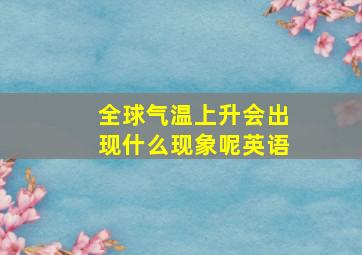 全球气温上升会出现什么现象呢英语